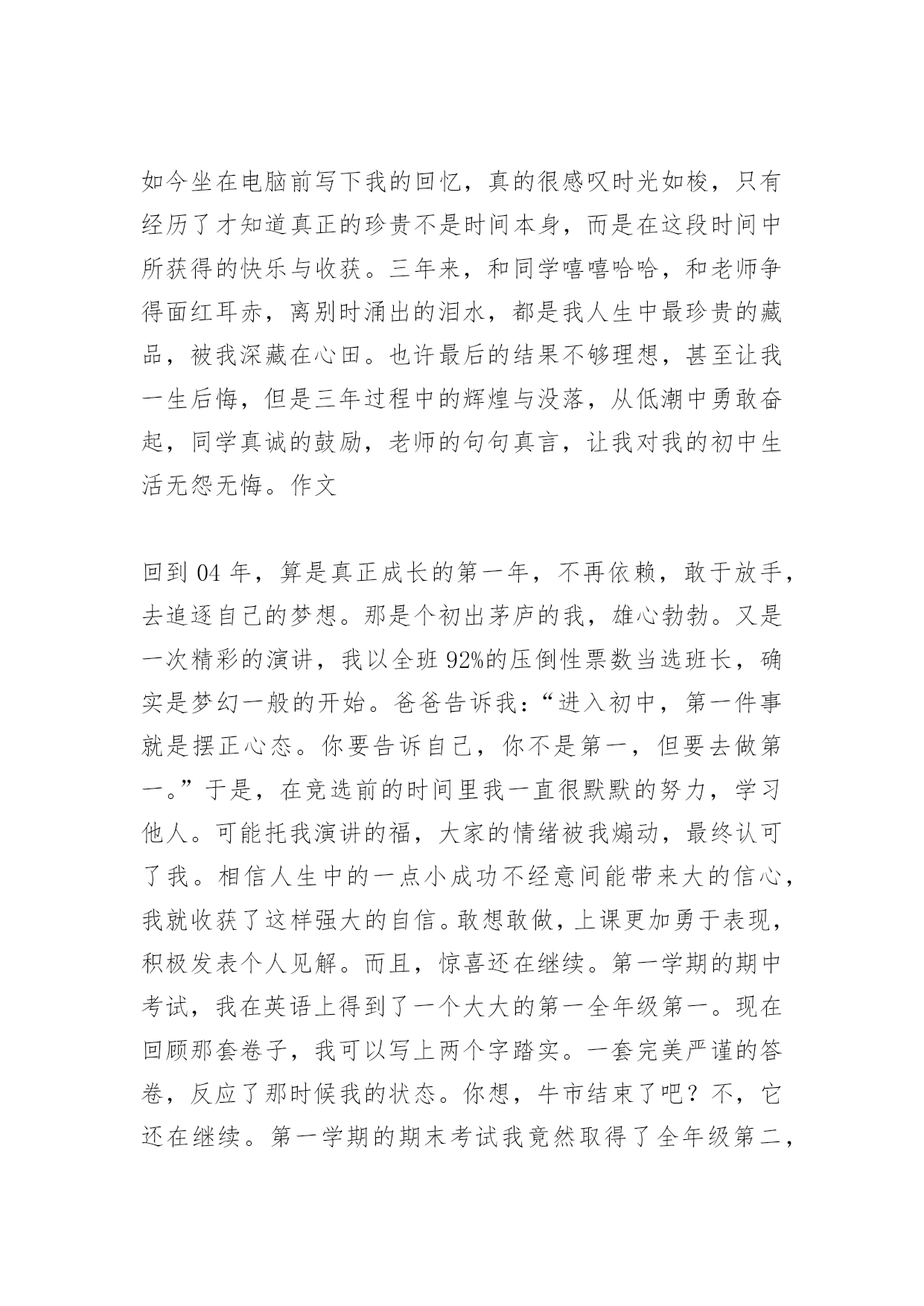 如今坐在电脑前写下我的回忆，真的很感叹时光如梭，只有经历了才知道真正的珍贵不是时间本身，而是在这段时间中所获得的快乐与收获。三年来，和同学嘻嘻哈哈，和老师争得面红耳赤，离别时涌出的泪水，都是我人生中最珍贵的藏品，被我深藏在心田。也许最后的结果不够理想，甚至让我一生后悔，但是三年过程中的辉煌与没落，从低潮中勇敢奋起，同学真诚的鼓励，老师的句句真言，让我对我的初中生活无怨无悔。作文

回到 04 年，算是真正成长的第一年，不再依赖，敢于放手，去追逐自己的梦想。那是个初出茅庐的我，雄心勃勃。又是一次精彩的演讲，我以全班 92%的压倒性票数当选班长，确实是梦幻一般的开始。爸爸告诉我：“进入初中，第一件事就是摆正心态。你要告诉自己，你不是第一，但要去做第一。”于是，在竞选前的时间里我一直很默默的努力，学习他人。可能托我演讲的福，大家的情绪被我煽动，最终认可了我。相信人生中的一点小成功不经意间能带来大的信心，我就收获了这样强大的自信。敢想敢做，上课更加勇于表现，积极发表个人见解。而且，惊喜还在继续。第一学期的期中考试，我在英语上得到了一个大大的第一全年级第一。现在回顾那套卷子，我可以写上两个字踏实。一套完美严谨的答卷，反应了那时候我的状态。你想，牛市结束了吧？不，它还在继续。第一学期的期末考试我竟然取得了全年级第二，